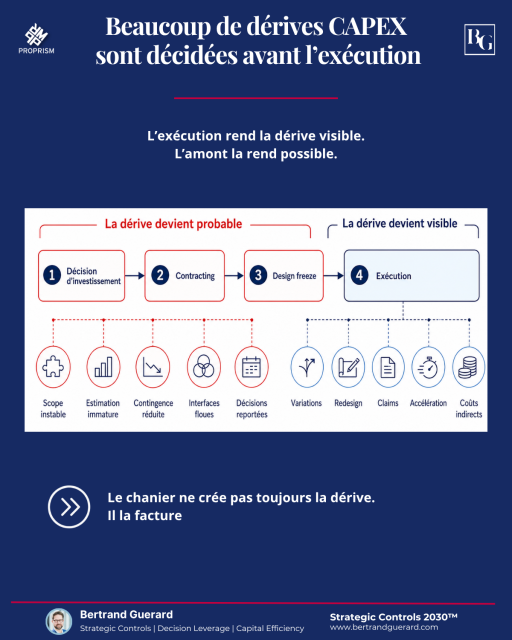 PROPRISM

Beaucoup de dérives CAPEX sont décidées avant l'exécution

BG

L'exécution rend la dérive visible.
L'amont la rend possible.

La dérive devient probable

La dérive devient visible

1 Décision d'investissement

2 Contracting

3 Design freeze

4 Exécution

Scope instable

Estimation immature

Contingence réduite

Interfaces floues

Décisions reportées

Variations

Redesign

Claims

Accélération

Coûts indirects

Le chanier ne crée pas toujours la dérive.
Il la facture

Bertrand Guerard
Strategic Controls | Decision Leverage | Capital Efficiency

Strategic Controls 2030™
www.bertrandguerard.com